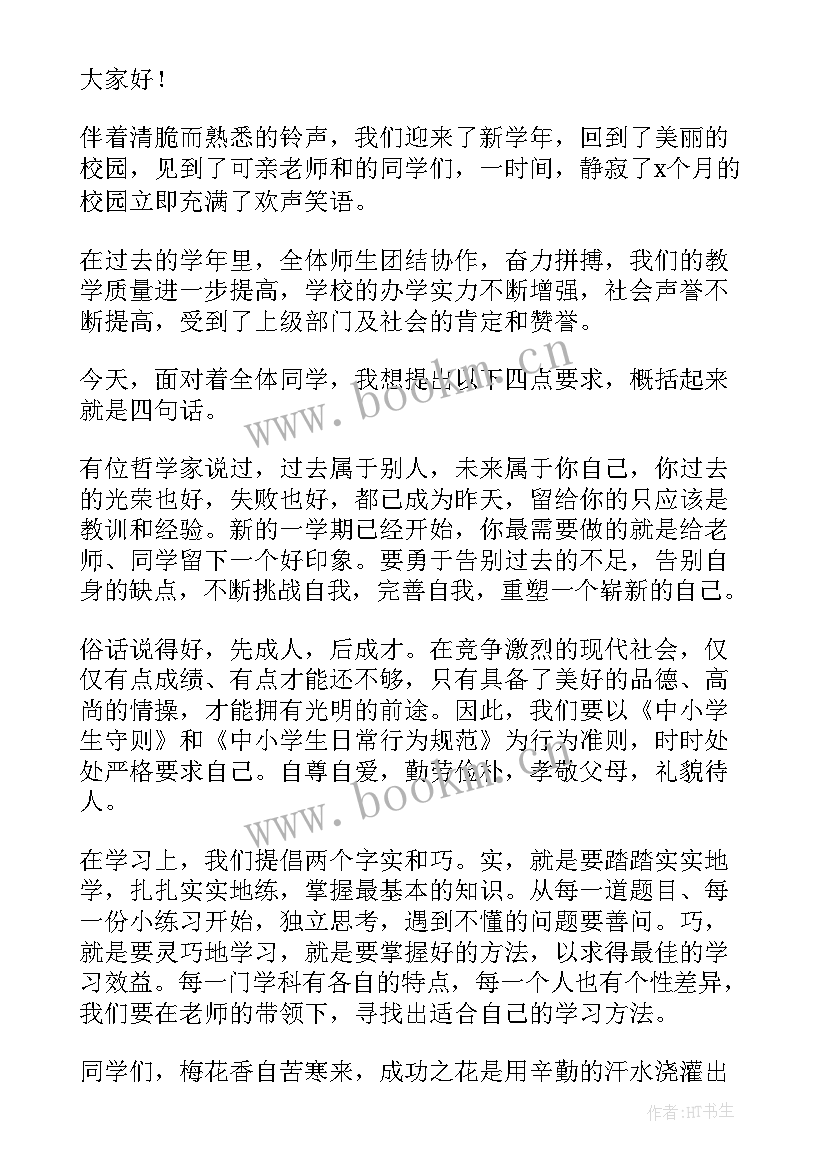 大家好！

伴着清脆而熟悉的铃声，我们迎来了新学年，回到了美丽的校园，见到了可亲老师和的同学们，一时间，静寂了x个月的校园立即充满了欢声笑语。

在过去的学年里，全体师生团结协作，奋力拼搏，我们的教学质量进一步提高，学校的办学实力不断增强，社会声誉不断提高，受到了上级部门及社会的肯定和赞誉。

今天，面对着全体同学，我想提出以下四点要求，概括起来就是四句话。

有位哲学家说过，过去属于别人，未来属于你自己，你过去的光荣也好，失败也好，都已成为昨天，留给你的只应该是教训和经验。新的一学期已经开始，你最需要做的就是给老师、同学留下一个好印象。要勇于告别过去的不足，告别自身的缺点，不断挑战自我，完善自我，重塑一个崭新的自己。

俗话说得好，先成人，后成才。在竞争激烈的现代社会，仅仅有点成绩、有点才能还不够，只有具备了美好的品德、高尚的情操，才能拥有光明的前途。因此，我们要以《中小学生守则》和《中小学生日常行为规范》为行为准则，时时处处严格要求自己。自尊自爱，勤劳俭朴，孝敬父母，礼貌待人。

在学习上，我们提倡两个字实和巧。实，就是要踏踏实实地学，扎扎实实地练，掌握最基本的知识。从每一道题目、每一份小练习开始，独立思考，遇到不懂的问题要善问。巧，就是要灵巧地学习，就是要掌握好的方法，以求得最佳的学习效益。每一门学科有各自的特点，每一个人也有个性差异，我们要在老师的带领下，寻找出适合自己的学习方法。

同学们，梅花香自苦寒来，成功之花是用辛勤的汗水浇灌出

www.bookm.cn
www.bookm.cn
作者:HT书生